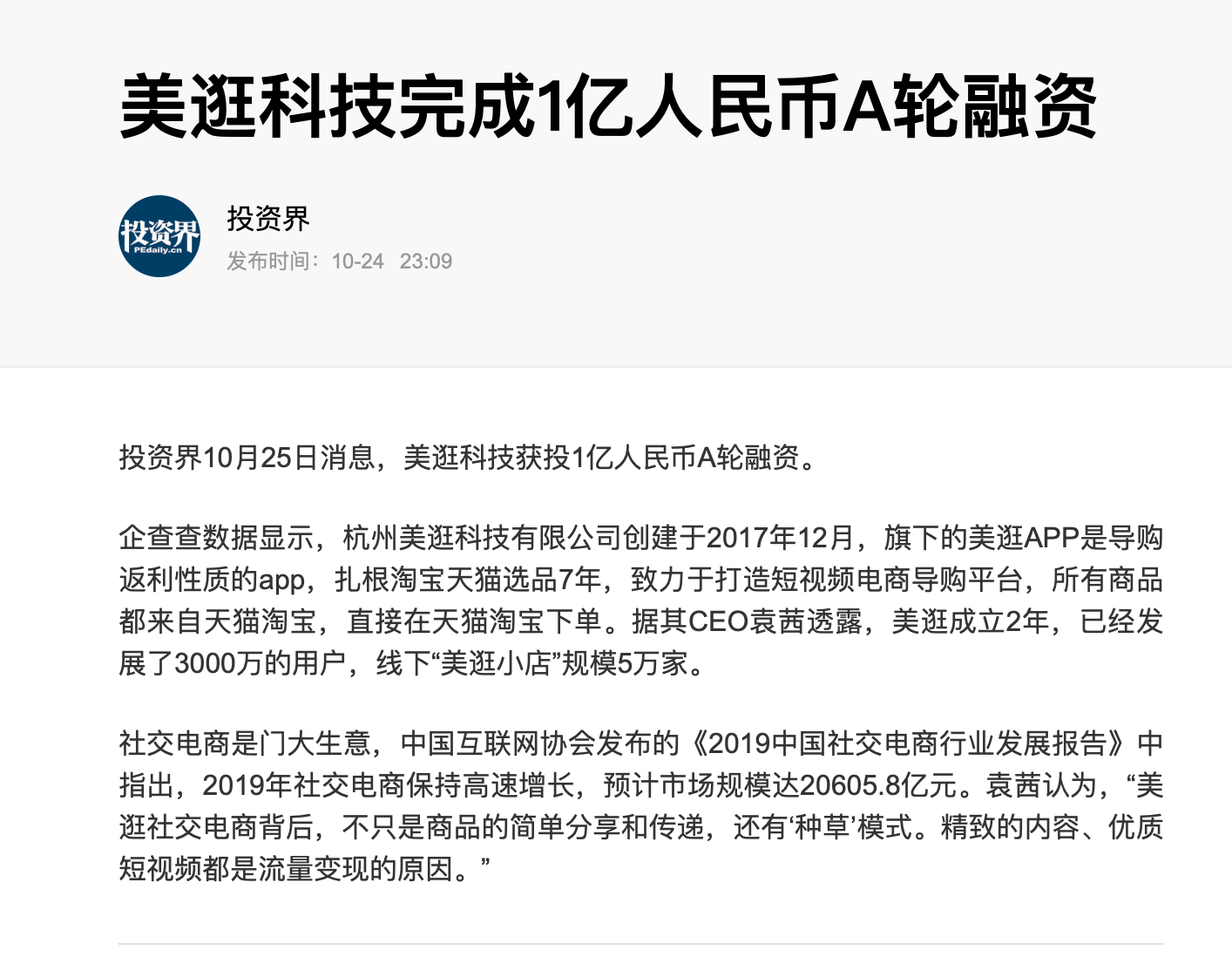 美逛科技完成1亿人民币A轮融资

投资界
PEdaily.cn

投资界

发布时间：10-24 23:09

投资界10月25日消息，美逛科技获投1亿人民币A轮融资。

企查查数据显示，杭州美逛科技有限公司创建于2017年12月，旗下的美逛APP是导购返利性质的app，扎根淘宝天猫选品7年，致力于打造短视频电商导购平台，所有商品都来自天猫淘宝，直接在天猫淘宝下单。据其CEO袁茜透露，美逛成立2年，已经发展了3000万的用户，线下“美逛小店”规模5万家。

社交电商是门大生意，中国互联网协会发布的《2019中国社交电商行业发展报告》中指出，2019年社交电商保持高速增长，预计市场规模达20605.8亿元。袁茜认为，“美逛社交电商背后，不只是商品的简单分享和传递，还有‘种草’模式。精致的内容、优质短视频都是流量变现的原因。”